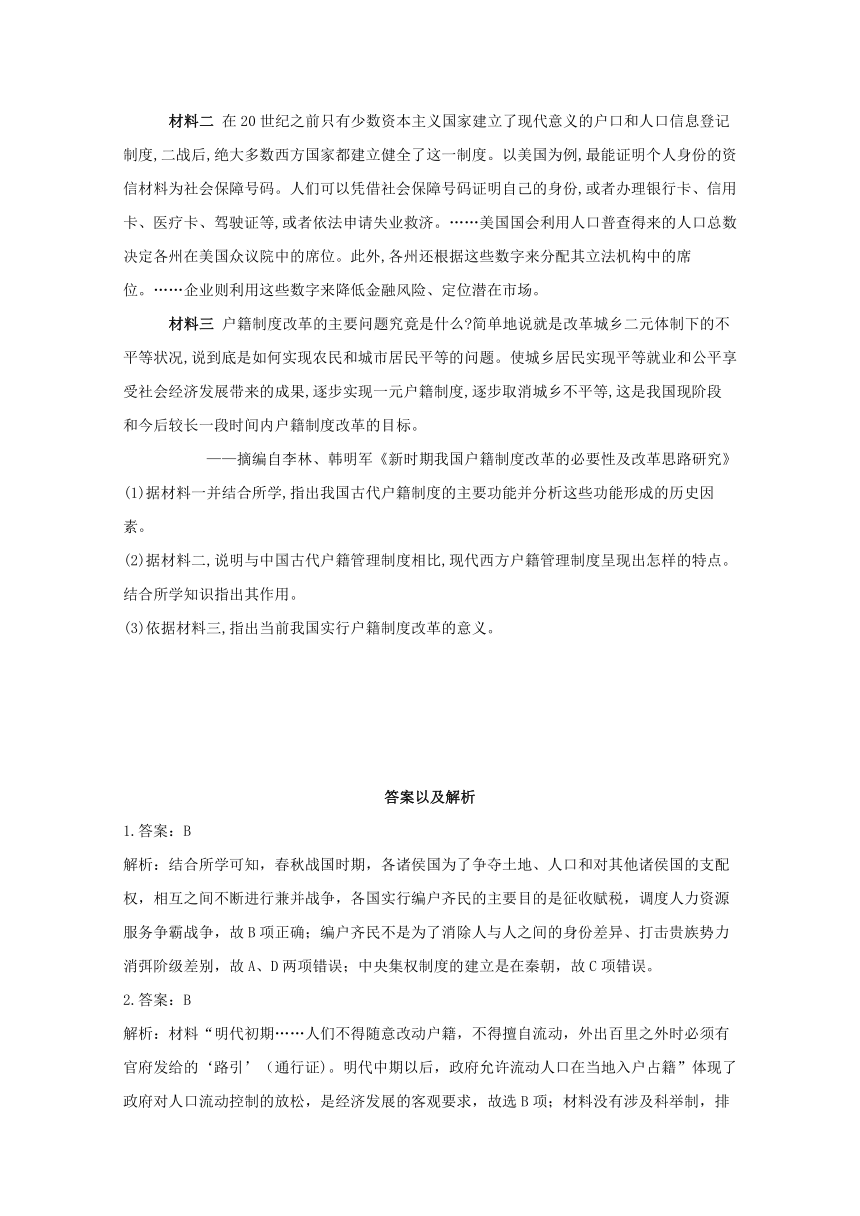 材料二 在20世纪之前只有少数资本主义国家建立了现代意义的户口和人口信息登记制度,二战后,绝大多数西方国家都建立健全了这一制度。以美国为例,最能证明个人身份的资信材料为社会保障号码。人们可以凭借社会保障号码证明自己的身份,或者办理银行卡、信用卡、医疗卡、驾驶证等,或者依法申请失业救济。……美国国会利用人口普查得来的人口总数决定各州在美国众议院中的席位。此外,各州还根据这些数字来分配其立法机构中的席位。……企业则利用这些数字来降低金融风险、定位潜在市场。

材料三 户籍制度改革的主要问题究竟是什么?简单地说就是改革城乡二元体制下的不平等状况,说到底是如何实现农民和城市居民平等的问题。使城乡居民实现平等就业和公平享受社会经济发展带来的成果,逐步实现一元户籍制度,逐步取消城乡不平等,这是我国现阶段和今后较长一段时间内户籍制度改革的目标。

——摘编自李林、韩明军《新时期我国户籍制度改革的必要性及改革思路研究》

(1)据材料一并结合所学,指出我国古代户籍制度的主要功能并分析这些功能形成的历史因素。

(2)据材料二,说明与中国古代户籍管理制度相比,现代西方户籍管理制度呈现出怎样的特点。结合所学知识指出其作用。

(3)依据材料三,指出当前我国实行户籍制度改革的意义。

答案以及解析

1.答案:B

解析:结合所学可知,春秋战国时期,各诸侯国为了争夺土地、人口和对其他诸侯国的支配权,相互之间不断进行兼并战争,各国实行编户齐民的主要目的是征收赋税,调度人力资源服务争霸战争,故B项正确;编户齐民不是为了消除人与人之间的身份差异、打击贵族势力消弭阶级差别,故A、D两项错误;中央集权制度的建立是在秦朝,故C项错误。

2.答案:B

解析:材料“明代初期……人们不得随意改动户籍,不得擅自流动,外出百里之外时必须有官府发给的‘路引’(通行证)。明代中期以后,政府允许流动人口在当地入户占籍”体现了政府对人口流动控制的放松,是经济发展的客观要求,故选B项;材料没有涉及科举制,排